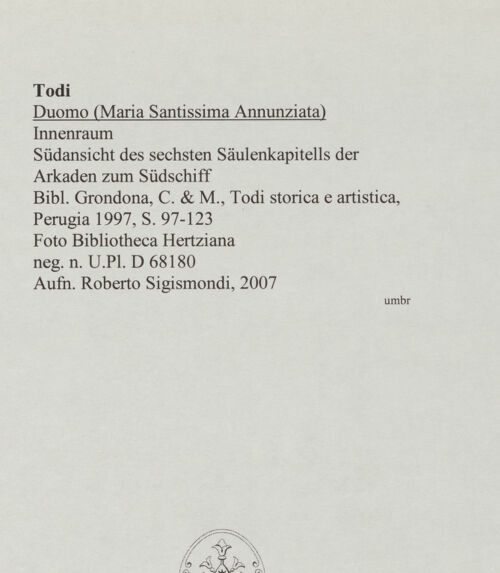 Todi
Duomo (Maria Santissima Annunziata)
Innenraum
Südansicht des sechsten Säulenkapitells der Arkaden zum Südschiff
Bibl. Grondona, C. & M., Todi storica e artistica, Perugia 1997, S. 97-123
Foto Bibliotheca Hertziana
neg. n. U.Pl. D 68180
Aufn. Roberto Sigismondi, 2007

umbr